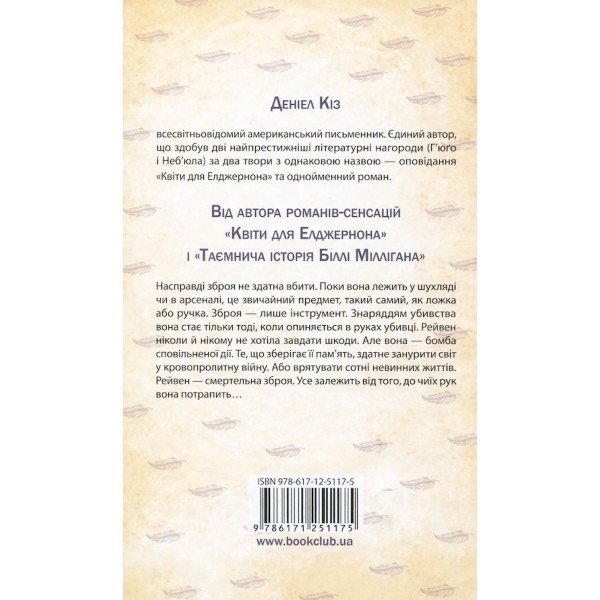 Деніел Кіз

всесвітньовідомий американський письменник. Єдиний автор, що здобув дві найпрестижніші літературні нагороди (Г'юґо і Неб'юла) за два твори з однаковою назвою — оповідання «Квіти для Елджернона» та однойменний роман.

Від автора романів-сенсацій
«Квіти для Елджернона»
і «Таємнича історія Біллі Міллігана»

Насправді зброя не здатна вбити. Поки вона лежить у шухляді чи в арсеналі, це звичайний предмет, такий самий, як ложка або ручка. Зброя — лише інструмент. Знаряддям убивства вона стає тільки тоді, коли опиняється в руках убивці. Рейвен ніколи й нікому не хотіла завдати шкоди. Але вона — бомба сповільненої дії. Те, що зберігає її пам'ять, здатне занурити світ у кровопролитну війну. Або врятувати сотні невинних життів. Рейвен — смертельна зброя. Усе залежить від того, до чиїх рук вона потрапить…

ISBN 978-617-12-5117-5

9 786171 251175

www.bookclub.ua